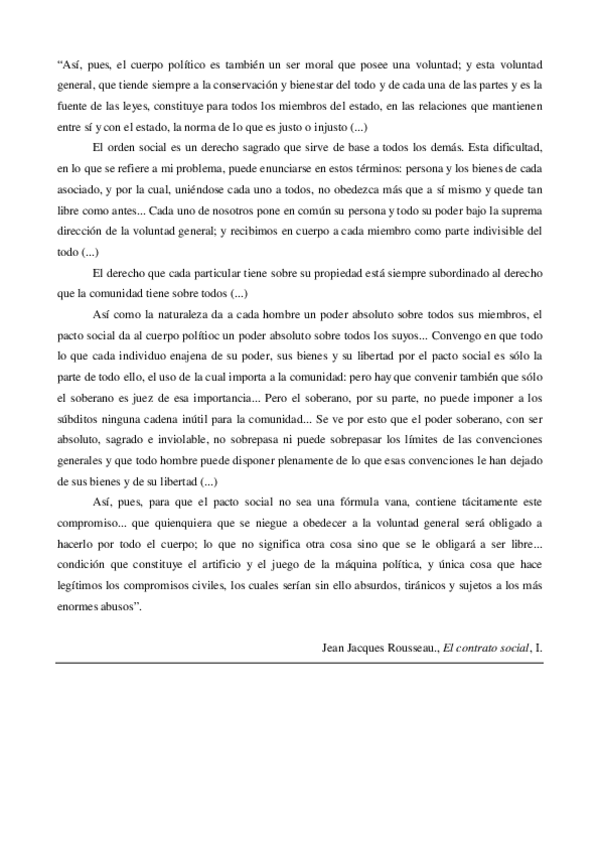 “Así, pues, el cuerpo político es también un ser moral que posee una voluntad; y esta voluntad general, que tiende siempre a la conservación y bienestar del todo y de cada una de las partes y es la fuente de las leyes, constituye para todos los miembros del estado, en las relaciones que mantienen entre sí y con el estado, la norma de lo que es justo o injusto (...)

El orden social es un derecho sagrado que sirve de base a todos los demás. Esta dificultad, en lo que se refiere a mi problema, puede enunciarse en estos términos: persona y los bienes de cada asociado, y por la cual, uniéndose cada uno a todos, no obedezca más que a sí mismo y quede tan libre como antes... Cada uno de nosotros pone en común su persona y todo su poder bajo la suprema dirección de la voluntad general; y recibimos en cuerpo a cada miembro como parte indivisible del todo (...)

El derecho que cada particular tiene sobre su propiedad está siempre subordinado al derecho que la comunidad tiene sobre todos (...)

Así como la naturaleza da a cada hombre un poder absoluto sobre todos sus miembros, el pacto social da al cuerpo polítioc un poder absoluto sobre todos los suyos... Convengo en que todo lo que cada individuo enajena de su poder, sus bienes y su libertad por el pacto social es sólo la parte de todo ello, el uso de la cual importa a la comunidad: pero hay que convenir también que sólo el soberano es juez de esa importancia... Pero el soberano, por su parte, no puede imponer a los súbditos ninguna cadena inútil para la comunidad... Se ve por esto que el poder soberano, con ser absoluto, sagrado e inviolable, no sobrepasa ni puede sobrepasar los límites de las convenciones generales y que todo hombre puede disponer plenamente de lo que esas convenciones le han dejado de sus bienes y de su libertad (...)

Así, pues, para que el pacto social no sea una fórmula vana, contiene tácitamente este compromiso... que quienquiera que se niegue a obedecer a la voluntad general será obligado a hacerlo por todo el cuerpo; lo que no significa otra cosa sino que se le obligará a ser libre... condición que constituye el artificio y el juego de la máquina política, y única cosa que hace legítimos los compromisos civiles, los cuales serían sin ello absurdos, tiránicos y sujetos a los más enormes abusos”.

Jean Jacques Rousseau., El contrato social, I.